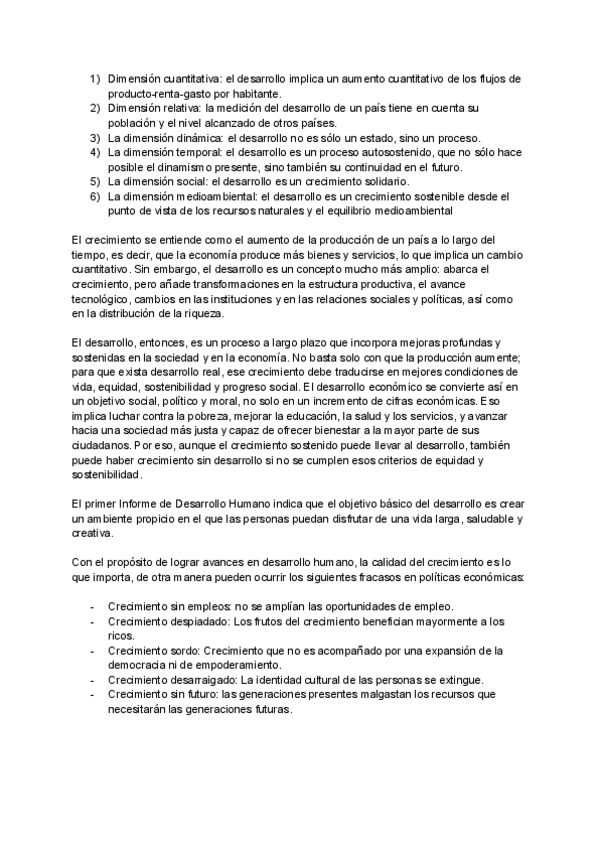 1) Dimensión cuantitativa: el desarrollo implica un aumento cuantitativo de los flujos de producto-renta-gasto por habitante.
2) Dimensión relativa: la medición del desarrollo de un país tiene en cuenta su población y el nivel alcanzado de otros países.
3) La dimensión dinámica: el desarrollo no es sólo un estado, sino un proceso.
4) La dimensión temporal: el desarrollo es un proceso autosostenido, que no sólo hace posible el dinamismo presente, sino también su continuidad en el futuro.
5) La dimensión social: el desarrollo es un crecimiento solidario.
6) La dimensión medioambiental: el desarrollo es un crecimiento sostenible desde el punto de vista de los recursos naturales y el equilibrio medioambiental

El crecimiento se entiende como el aumento de la producción de un país a lo largo del tiempo, es decir, que la economía produce más bienes y servicios, lo que implica un cambio cuantitativo. Sin embargo, el desarrollo es un concepto mucho más amplio: abarca el crecimiento, pero añade transformaciones en la estructura productiva, el avance tecnológico, cambios en las instituciones y en las relaciones sociales y políticas, así como en la distribución de la riqueza.

El desarrollo, entonces, es un proceso a largo plazo que incorpora mejoras profundas y sostenidas en la sociedad y en la economía. No basta solo con que la producción aumente; para que exista desarrollo real, ese crecimiento debe traducirse en mejores condiciones de vida, equidad, sostenibilidad y progreso social. El desarrollo económico se convierte así en un objetivo social, político y moral, no solo en un incremento de cifras económicas. Eso implica luchar contra la pobreza, mejorar la educación, la salud y los servicios, y avanzar hacia una sociedad más justa y capaz de ofrecer bienestar a la mayor parte de sus ciudadanos. Por eso, aunque el crecimiento sostenido puede llevar al desarrollo, también puede haber crecimiento sin desarrollo si no se cumplen esos criterios de equidad y sostenibilidad.

El primer Informe de Desarrollo Humano indica que el objetivo básico del desarrollo es crear un ambiente propicio en el que las personas puedan disfrutar de una vida larga, saludable y creativa.

Con el propósito de lograr avances en desarrollo humano, la calidad del crecimiento es lo que importa, de otra manera pueden ocurrir los siguientes fracasos en políticas económicas:

- Crecimiento sin empleos: no se amplían las oportunidades de empleo.
- Crecimiento despiadado: Los frutos del crecimiento benefician mayormente a los ricos.
- Crecimiento sordo: Crecimiento que no es acompañado por una expansión de la democracia ni de empoderamiento.
- Crecimiento desarraigado: La identidad cultural de las personas se extingue.
- Crecimiento sin futuro: las generaciones presentes malgastan los recursos que necesitarán las generaciones futuras.